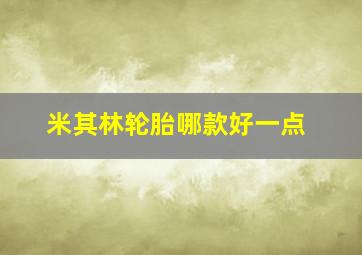 米其林轮胎哪款好一点